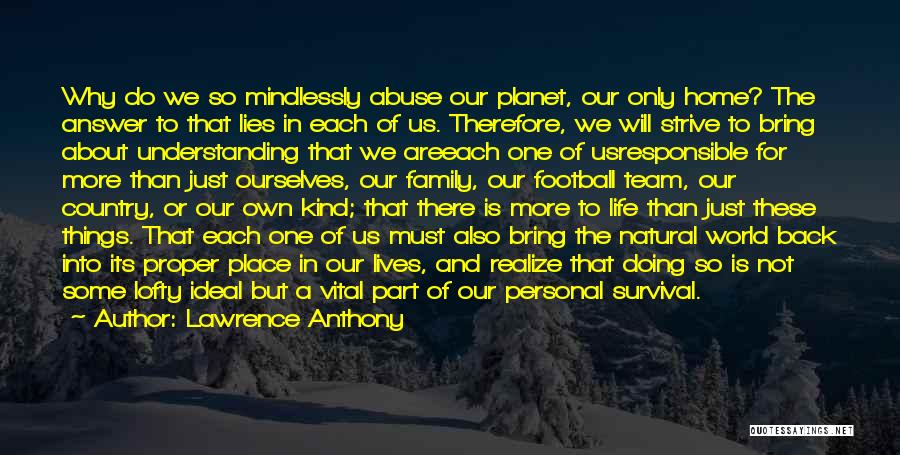 Why do we so mindlessly abuse our planet, our only home? The answer to that lies in each of us. Therefore, we will strive to bring about understanding that we areeach one of usresponsible for more than just ourselves, our family, our football team, our country, or our own kind; that there is more to life than just these things. That each one of us must also bring the natural world back into its proper place in our lives, and realize that doing so is not some lofty ideal but a vital part of our personal survival.

— Author: Lawrence Anthony

QUOTESSAYINGS.NET